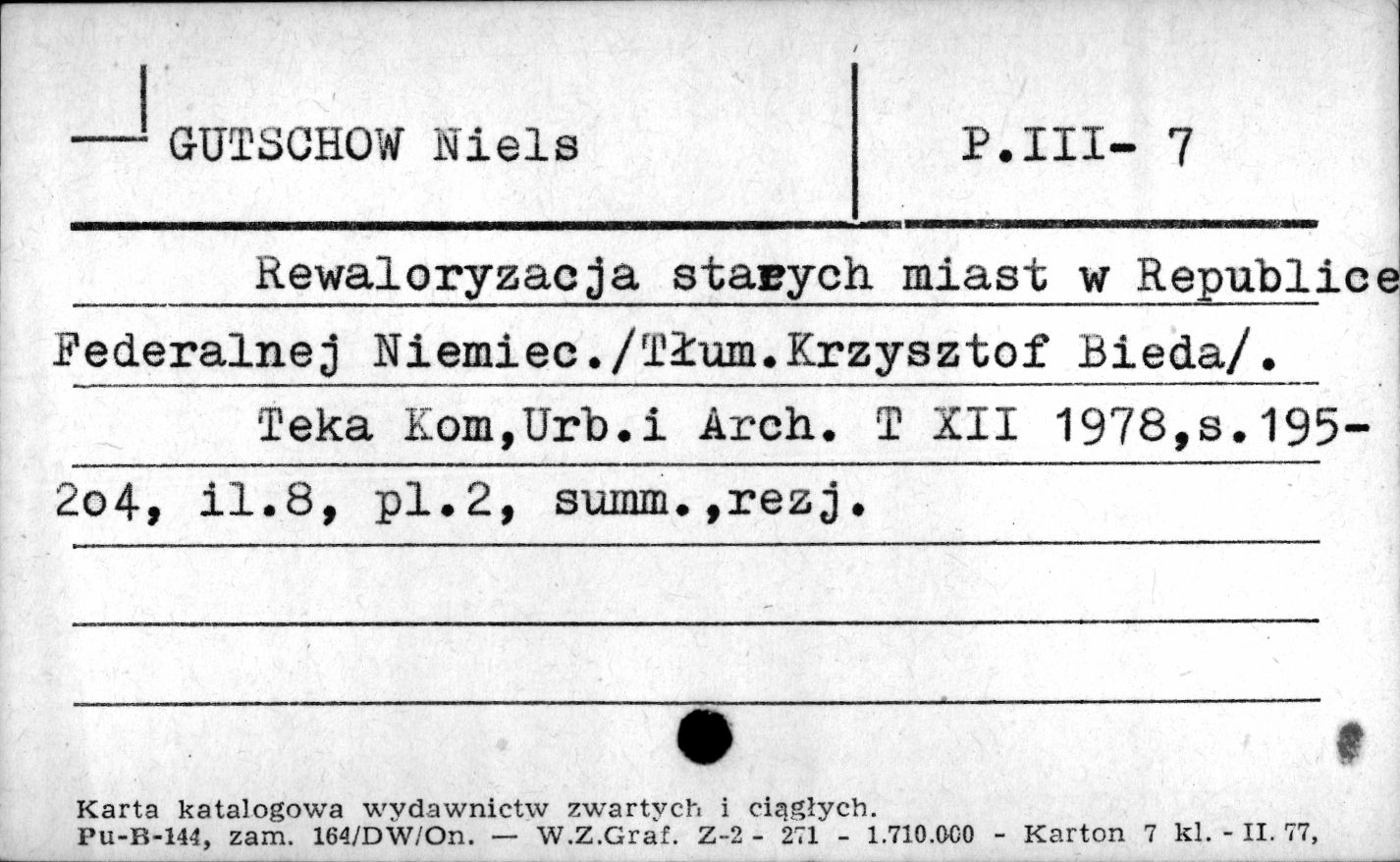 GUTSCHOW Niels

P.III- 7

Rewaloryzacja starych miast w Republice Federalnej Niemiec./Tłum.Krzysztof Bieda/.

Teka Kom,Urb.i Arch. T XII 1978,s.195-2o4, il.8, pl.2, summ.,rezj.

Karta katalogowa wydawnictw zwartych i ciągłych.
Pu-B-144, zam. 164/DW/On. — W.Z.Graf. Z-2 - 271 - 1.710.000 - Karton 7 kl. - II. 77,